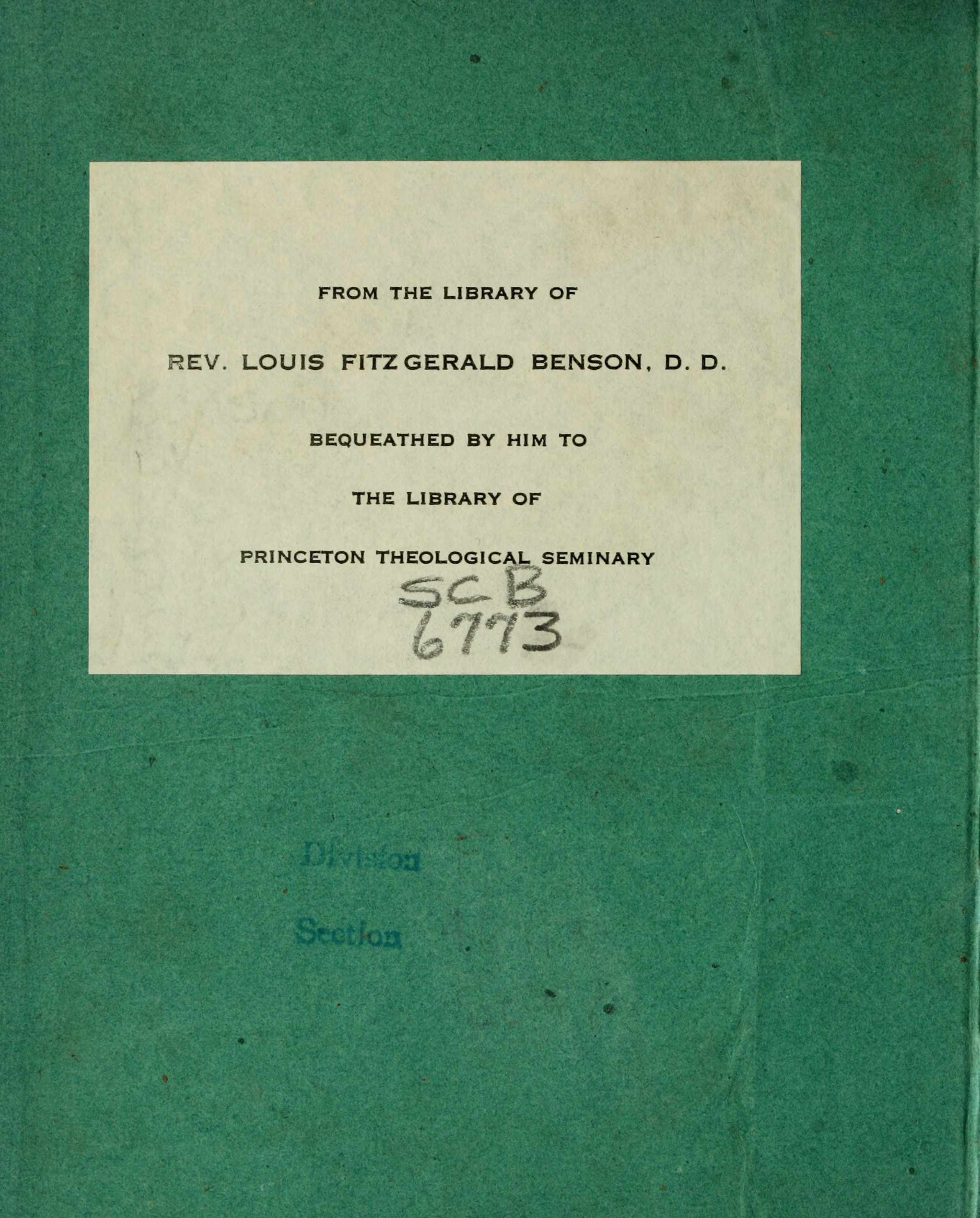 FROM THE LIBRARY OF

REV. LOUIS FITZGERALD BENSON, D. D.

BEQUEATHED BY HIM TO

THE LIBRARY OF

PRINCETON THEOLOGICAL SEMINARY

SCB
6773

Division

Section